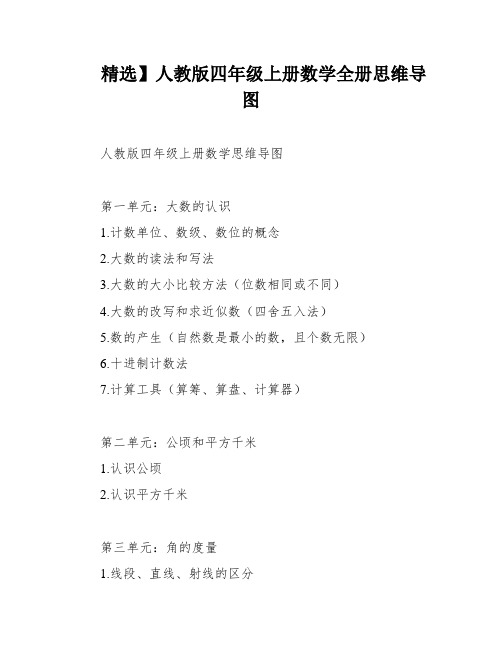 精选】人教版四年级上册数学全册思维导图

人教版四年级上册数学思维导图

第一单元：大数的认识

1.计数单位、数级、数位的概念

2.大数的读法和写法

3.大数的大小比较方法（位数相同或不同）

4.大数的改写和求近似数（四舍五入法）

5.数的产生（自然数是最小的数，且个数无限）

6.十进制计数法

7.计算工具（算筹、算盘、计算器）

第二单元：公顷和平方千米

1.认识公顷

2.认识平方千米

第三单元：角的度量

1.线段、直线、射线的区分